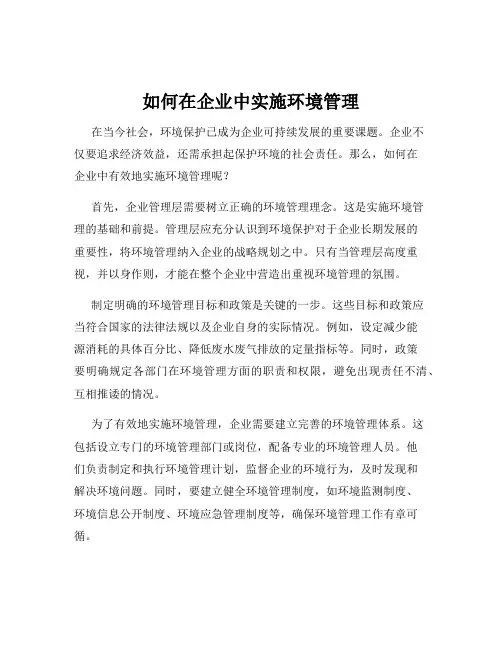 如何在企业中实施环境管理

在当今社会，环境保护已成为企业可持续发展的重要课题。企业不仅要追求经济效益，还需承担起保护环境的社会责任。那么，如何在企业中有效地实施环境管理呢？

首先，企业管理层需要树立正确的环境管理理念。这是实施环境管理的基础和前提。管理层应充分认识到环境保护对于企业长期发展的重要性，将环境管理纳入企业的战略规划之中。只有当管理层高度重视，并以身作则，才能在整个企业中营造出重视环境管理的氛围。

制定明确的环境管理目标和政策是关键的一步。这些目标和政策应当符合国家的法律法规以及企业自身的实际情况。例如，设定减少能源消耗的具体百分比、降低废水废气排放的定量指标等。同时，政策要明确规定各部门在环境管理方面的职责和权限，避免出现责任不清、互相推诿的情况。

为了有效地实施环境管理，企业需要建立完善的环境管理体系。这包括设立专门的环境管理部门或岗位，配备专业的环境管理人员。他们负责制定和执行环境管理计划，监督企业的环境行为，及时发现和解决环境问题。同时，要建立健全环境管理制度，如环境监测制度、环境信息公开制度、环境应急管理制度等，确保环境管理工作有章可循。